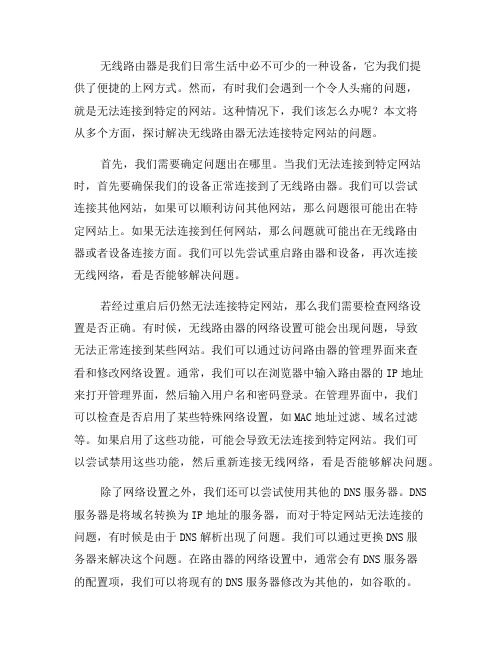 无线路由器是我们日常生活中必不可少的一种设备，它为我们提供了便捷的上网方式。然而，有时我们会遇到一个令人头痛的问题，就是无法连接到特定的网站。这种情况下，我们该怎么办呢？本文将从多个方面，探讨解决无线路由器无法连接特定网站的问题。

首先，我们需要确定问题出在哪里。当我们无法连接到特定网站时，首先要确保我们的设备正常连接到了无线路由器。我们可以尝试连接其他网站，如果可以顺利访问其他网站，那么问题很可能出在特定网站上。如果无法连接到任何网站，那么问题就可能出在无线路由器或者设备连接方面。我们可以先尝试重启路由器和设备，再次连接无线网络，看是否能够解决问题。

若经过重启后仍然无法连接特定网站，那么我们需要检查网络设置是否正确。有时候，无线路由器的网络设置可能会出现问题，导致无法正常连接到某些网站。我们可以通过访问路由器的管理界面来查看和修改网络设置。通常，我们可以在浏览器中输入路由器的 IP 地址来打开管理界面，然后输入用户名和密码登录。在管理界面中，我们可以检查是否启用了某些特殊网络设置，如 MAC 地址过滤、域名过滤等。如果启用了这些功能，可能会导致无法连接到特定网站。我们可以尝试禁用这些功能，然后重新连接无线网络，看是否能够解决问题。

除了网络设置之外，我们还可以尝试使用其他的 DNS 服务器。DNS 服务器是将域名转换为 IP 地址的服务器，而对于特定网站无法连接的问题，有时候是由于 DNS 解析出现了问题。我们可以通过更换 DNS 服务器来解决这个问题。在路由器的网络设置中，通常会有 DNS 服务器的配置项，我们可以将现有的 DNS 服务器修改为其他的，如谷歌的。